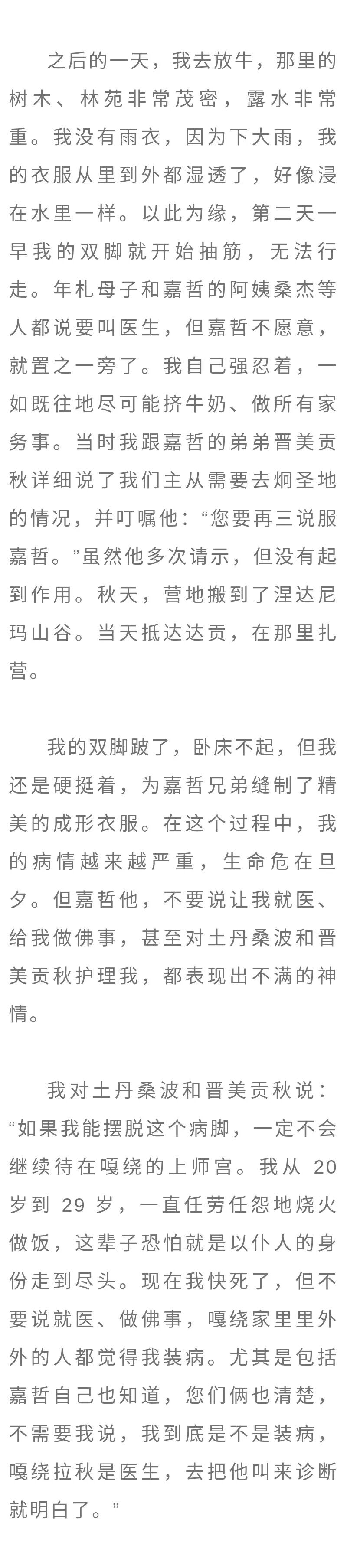 之后的一天，我去放牛，那里的树木、林苑非常茂密，露水非常重。我没有雨衣，因为下大雨，我的衣服从里到外都湿透了，好像浸在水里一样。以此为缘，第二天一早我的双脚就开始抽筋，无法行走。年札母子和嘉哲的阿姨桑杰等人都说要叫医生，但嘉哲不愿意，就置之一旁了。我自己强忍着，一如既往地尽可能挤牛奶、做所有家务事。当时我跟嘉哲的弟弟晋美贡秋详细说了我们主从需要去炯圣地的情况，并叮嘱他：“您要再三说服嘉哲。”虽然他多次请示，但没有起到作用。秋天，营地搬到了涅达尼玛山谷。当天抵达达贡，在那里扎营。

我的双脚跛了，卧床不起，但我还是硬挺着，为嘉哲兄弟缝制了精美的成形衣服。在这个过程中，我的病情越来越严重，生命危在旦夕。但嘉哲他，不要说让我就医、给我做佛事，甚至对土丹桑波和晋美贡秋护理我，都表现出不满的神情。

我对土丹桑波和晋美贡秋说：“如果我能摆脱这个病脚，一定不会继续待在嘎绕的上师宫。我从20岁到29岁，一直任劳任怨地烧火做饭，这辈子恐怕就是以仆人的身份走到尽头。现在我快死了，但不要说就医、做佛事，嘎绕家里里外外的人都觉得我装病。尤其是包括嘉哲自己也知道，您们俩也清楚，不需要我说，我到底是不是装病，嘎绕拉秋是医生，去把他叫来诊断就明白了。”